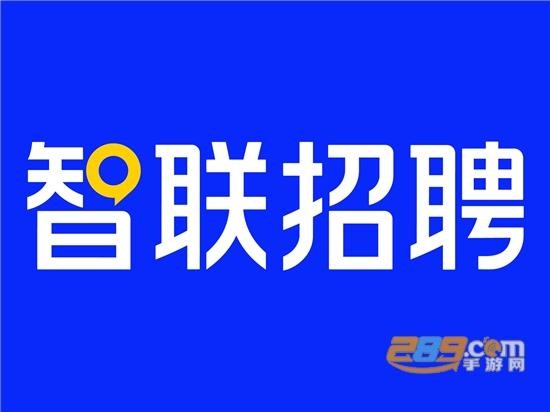 智联招聘

289.com
手游网